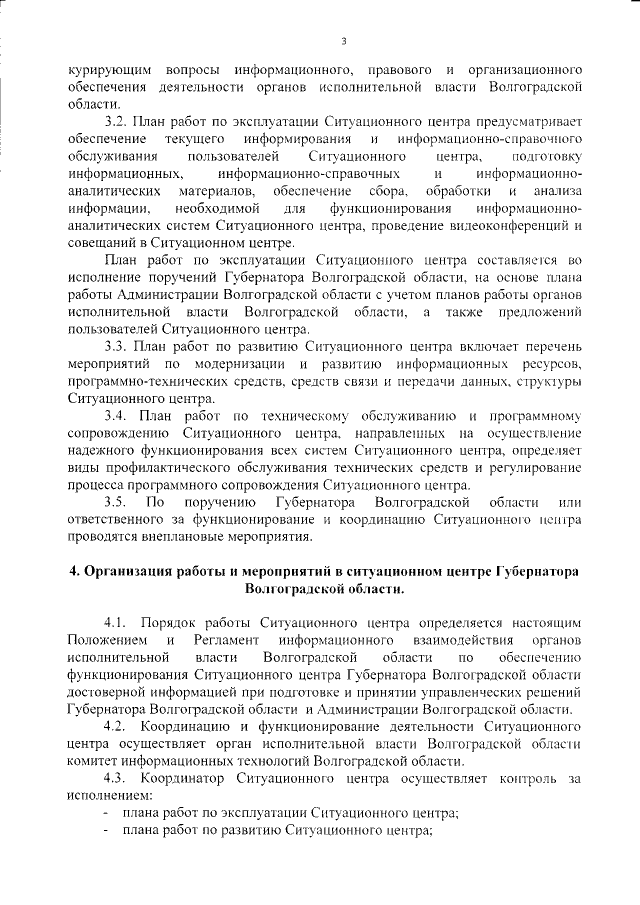 3

курирующим вопросы информационного, правового и организационного обеспечения деятельности органов исполнительной власти Волгоградской области.

3.2. План работ по эксплуатации Ситуационного центра предусматривает обеспечение текущего информирования и информационно-справочного обслуживания пользователей Ситуационного центра, подготовку информационных, информационно-справочных и информационно-аналитических материалов, обеспечение сбора, обработки и анализа информации, необходимой для функционирования информационно-аналитических систем Ситуационного центра, проведение видеоконференций и совещаний в Ситуационном центре.

План работ по эксплуатации Ситуационного центра составляется во исполнение поручений Губернатора Волгоградской области, на основе плана работы Администрации Волгоградской области с учетом планов работы органов исполнительной власти Волгоградской области, а также предложений пользователей Ситуационного центра.

3.3. План работ по развитию Ситуационного центра включает перечень мероприятий по модернизации и развитию информационных ресурсов, программно-технических средств, средств связи и передачи данных, структуры Ситуационного центра.

3.4. План работ по техническому обслуживанию и программному сопровождению Ситуационного центра, направленных на осуществление надежного функционирования всех систем Ситуационного центра, определяет виды профилактического обслуживания технических средств и регулирование процесса программного сопровождения Ситуационного центра.

3.5. По поручению Губернатора Волгоградской области или ответственного за функционирование и координацию Ситуационного центра проводятся внеплановые мероприятия.

4. Организация работы и мероприятий в ситуационном центре Губернатора Волгоградской области.

4.1. Порядок работы Ситуационного центра определяется настоящим Положением и Регламент информационного взаимодействия органов исполнительной власти Волгоградской области по обеспечению функционирования Ситуационного центра Губернатора Волгоградской области достоверной информацией при подготовке и принятии управленческих решений Губернатора Волгоградской области и Администрации Волгоградской области.

4.2. Координацию и функционирование деятельности Ситуационного центра осуществляет орган исполнительной власти Волгоградской области комитет информационных технологий Волгоградской области.

4.3. Координатор Ситуационного центра осуществляет контроль за исполнением:

- плана работ по эксплуатации Ситуационного центра;
- плана работ по развитию Ситуационного центра;